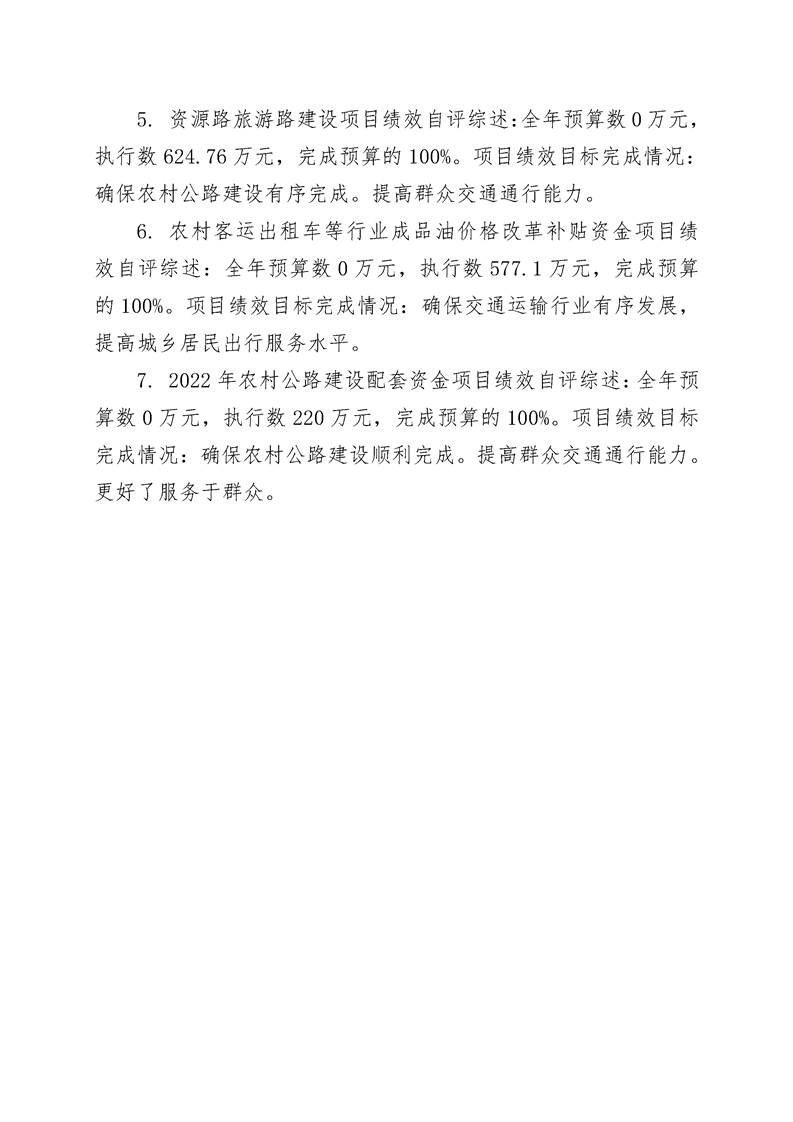 5.资源路旅游路建设项目绩效自评综述:全年预算数0万元，执行数624.76万元，完成预算的100%。项目绩效目标完成情况：确保农村公路建设有序完成。提高群众交通通行能力。

6.农村客运出租车等行业成品油价格改革补贴资金项目绩效自评综述：全年预算数0万元，执行数577.1万元，完成预算的100%。项目绩效目标完成情况：确保交通运输行业有序发展，提高城乡居民出行服务水平。

7.2022年农村公路建设配套资金项目绩效自评综述:全年预算数0万元，执行数220万元，完成预算的100%。项目绩效目标完成情况：确保农村公路建设顺利完成。提高群众交通通行能力。更好了服务于群众。